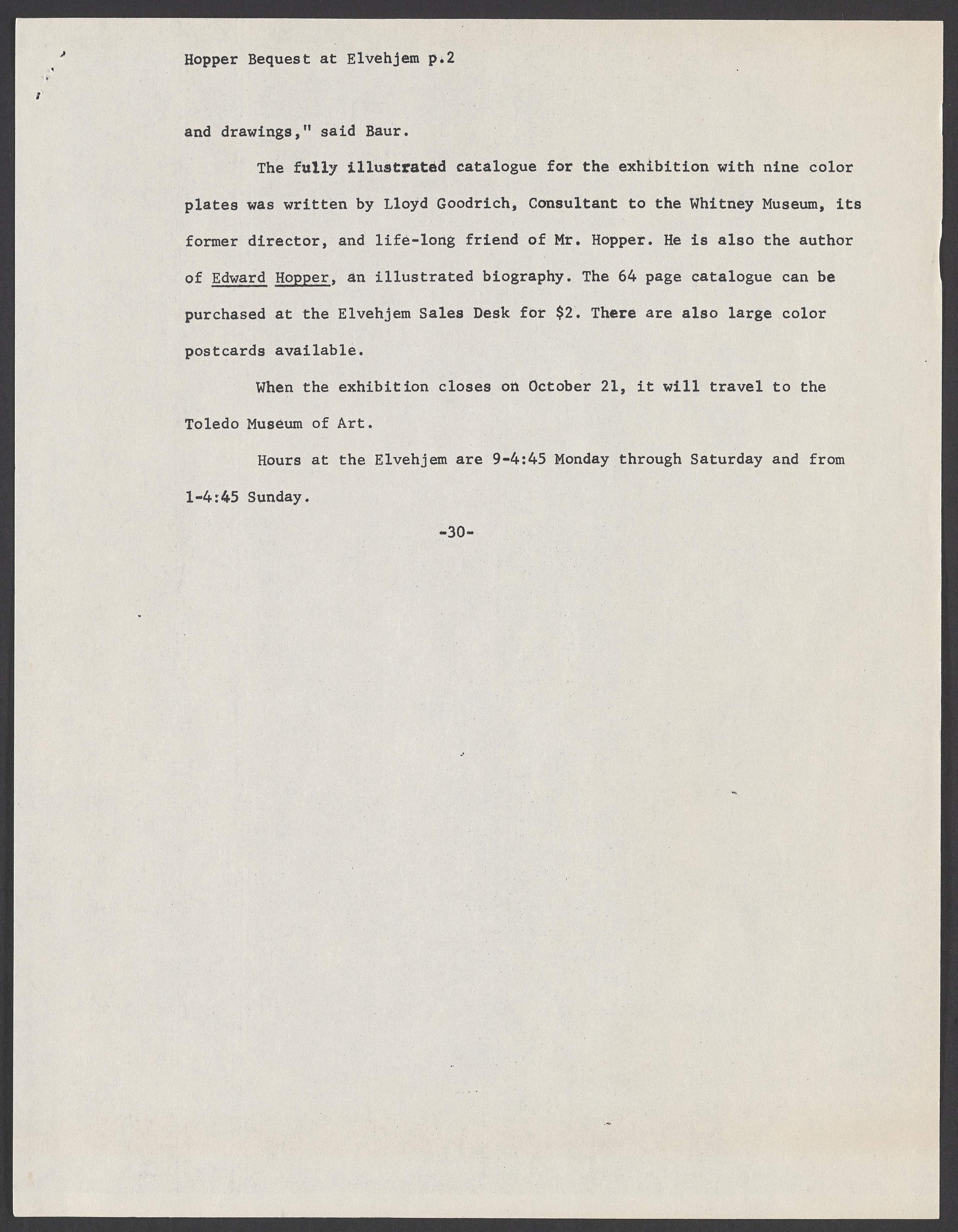 Hopper Bequest at Elvehjem p.2

and drawings," said Baur.

The fully illustrated catalogue for the exhibition with nine color plates was written by Lloyd Goodrich, Consultant to the Whitney Museum, its former director, and life-long friend of Mr. Hopper. He is also the author of Edward Hopper, an illustrated biography. The 64 page catalogue can be purchased at the Elvehjem Sales Desk for $2. There are also large color postcards available.

When the exhibition closes on October 21, it will travel to the Toledo Museum of Art.

Hours at the Elvehjem are 9-4:45 Monday through Saturday and from 1-4:45 Sunday.

-30-